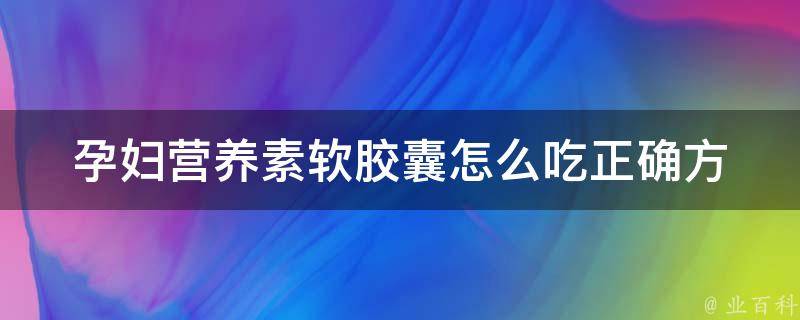 孕妇营养素软胶囊怎么吃正确方

@ 业百科